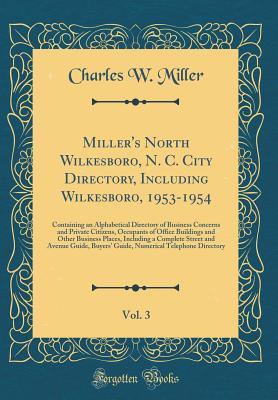 Charles W. Miller

Miller's North Wilkesboro, N. C. City Directory, Including Wilkesboro, 1953-1954

Containing an Alphabetical Directory of Business Concerns and Private Citizens, Occupants of Office Buildings and Other Business Places, Including a Complete Street and Avenue Guide, Buyers' Guide, Numerical Telephone Directory

Vol. 3

Forgotten Books